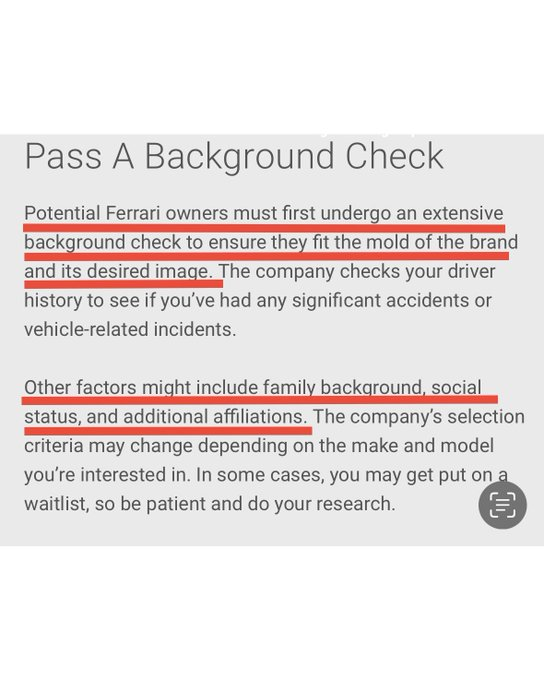 Pass A Background Check

Potential Ferrari owners must first undergo an extensive background check to ensure they fit the mold of the brand and its desired image. The company checks your driver history to see if you've had any significant accidents or vehicle-related incidents.

Other factors might include family background, social status, and additional affiliations. The company's selection criteria may change depending on the make and model you're interested in. In some cases, you may get put on a waitlist, so be patient and do your research.